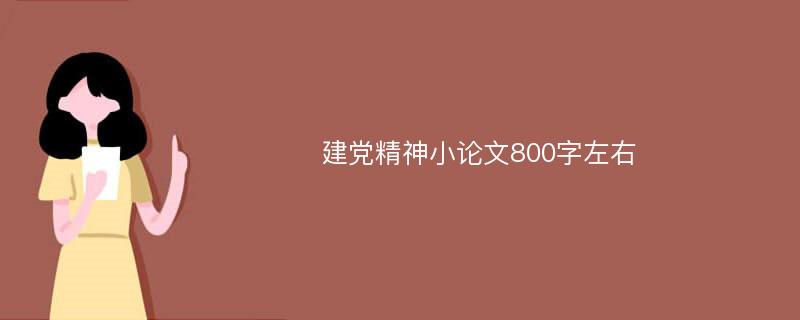 建党精神小论文800字左右